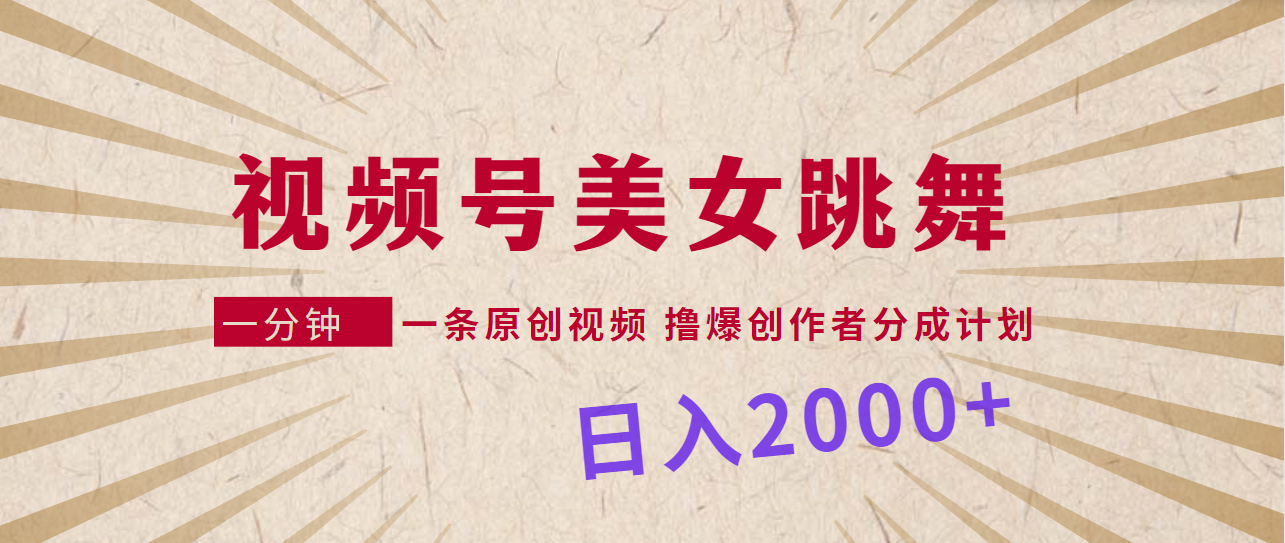 视频号美女跳舞

一分钟 一条原创视频 撸爆创作者分成计划

日入2000+